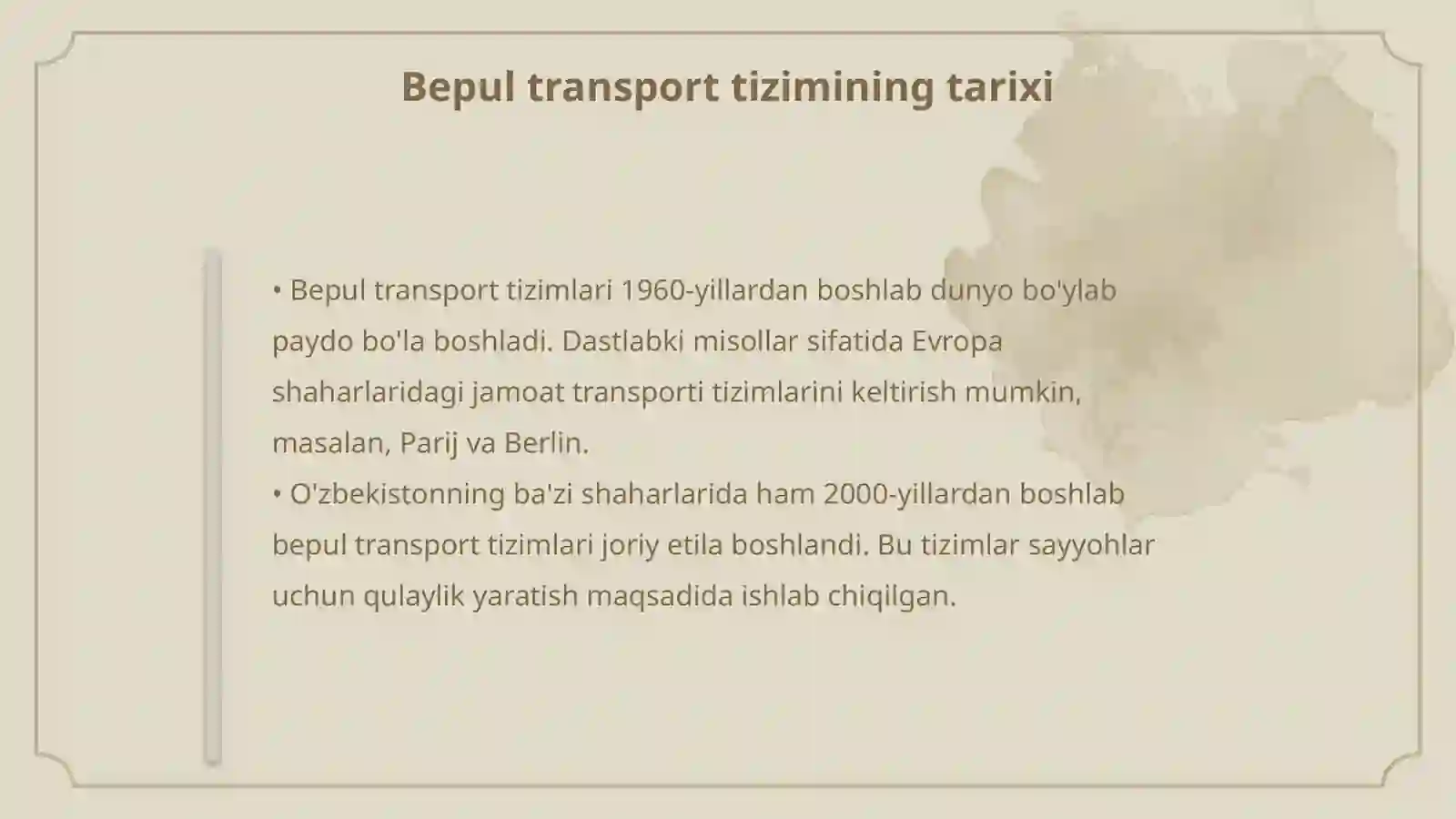 Bepul transport tizimining tarixi

• Bepul transport tizimlari 1960-yillardan boshlab dunyo bo'ylab paydo bo'la boshladi. Dastlabki misollar sifatida Evropa shaharlaridagi jamoat transporti tizimlarini keltirish mumkin, masalan, Parij va Berlin.
• O'zbekistonning ba'zi shaharlarida ham 2000-yillardan boshlab bepul transport tizimlari joriy etila boshlandi. Bu tizimlar sayyohlar uchun qulaylik yaratish maqsadida ishlab chiqilgan.